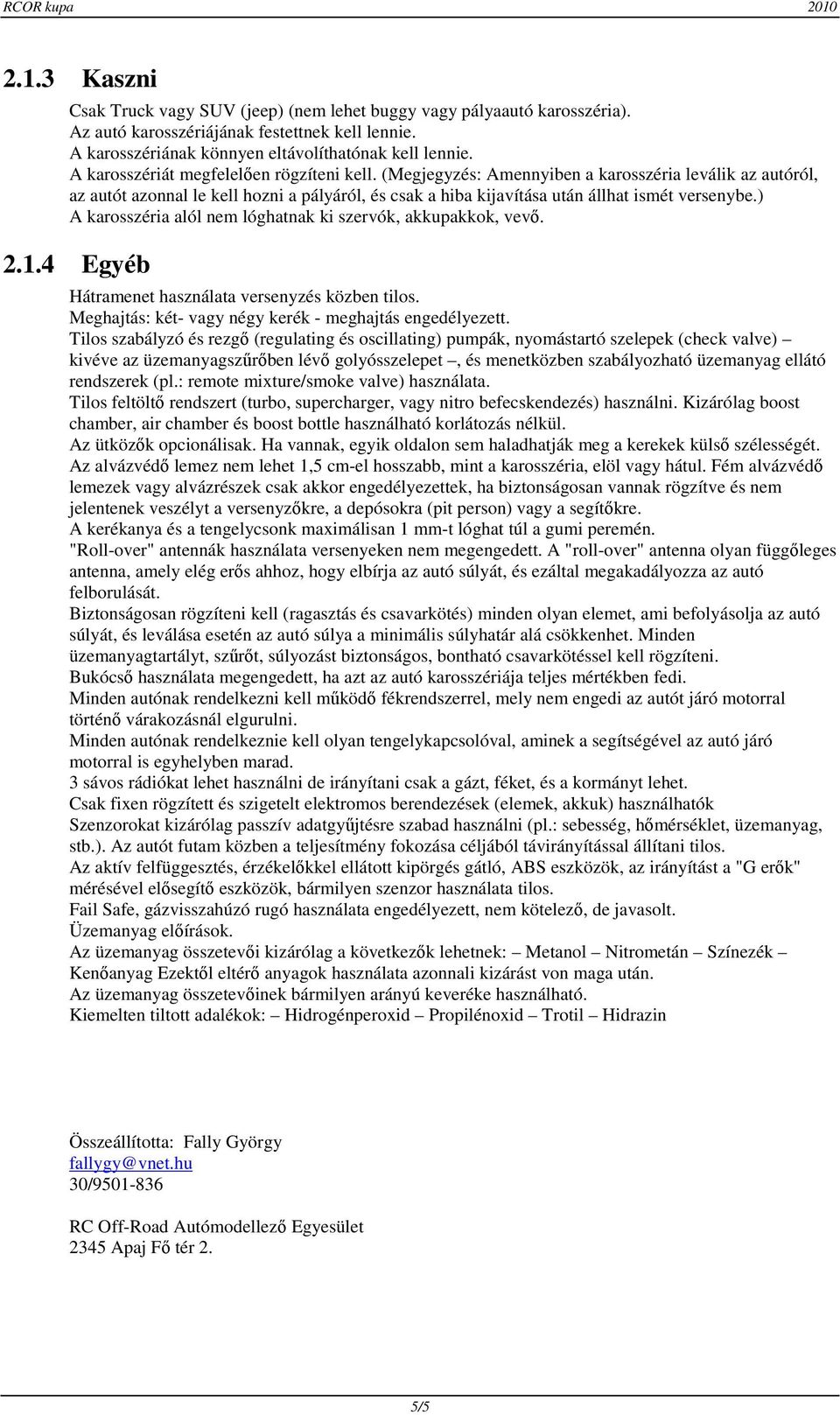 RCOR kupa 2010

2.1.3 Kaszni

Csak Truck vagy SUV (jeep) (nem lehet buggy vagy pályaautó karosszéria).
Az autó karosszériájának festettnek kell lennie.
A karosszériának könnyen eltávolíthatónak kell lennie.
A karosszériát megfelelően rögzíteni kell. (Megjegyzés: Amennyiben a karosszéria leválik az autóról, az autót azonnal le kell hozni a pályáról, és csak a hiba kijavítása után állhat ismét versenybe.)
A karosszéria alól nem lóghatnak ki szervók, akkupakkok, vevő.

2.1.4 Egyéb

Hátramenet használata versenyzés közben tilos.
Meghajtás: két- vagy négy kerék - meghajtás engedélyezett.
Tilos szabályzó és rezgő (regulating és oscillating) pumpák, nyomástartó szelepek (check valve) – kivéve az üzemanyagszűrőben lévő golyósszelepet –, és menetközben szabályozható üzemanyag ellátó rendszerek (pl.: remote mixture/smoke valve) használata.
Tilos feltöltő rendszert (turbo, supercharger, vagy nitro befecskendezés) használni. Kizárólag boost chamber, air chamber és boost bottle használható korlátozás nélkül.
Az ütközők opcionálisak. Ha vannak, egyik oldalon sem haladhatják meg a kerekek külső szélességét.
Az alvázvédő lemez nem lehet 1,5 cm-el hosszabb, mint a karosszéria, elöl vagy hátul. Fém alvázvédő lemezek vagy alvázrészek csak akkor engedélyezettek, ha biztonságosan vannak rögzítve és nem jelentenek veszélyt a versenyzőkre, a depósokra (pit person) vagy a segítőkre.
A kerékanya és a tengelycsonk maximálisan 1 mm-t lóghat túl a gumi peremén.
"Roll-over" antennák használata versenyeken nem megengedett. A "roll-over" antenna olyan függőleges antenna, amely elég erős ahhoz, hogy elbírja az autó súlyát, és ezáltal megakadályozza az autó felborulását.
Biztonságosan rögzíteni kell (ragasztás és csavarkötés) minden olyan elemet, ami befolyásolja az autó súlyát, és leválása esetén az autó súlya a minimális súlyhatár alá csökkenhet. Minden üzemanyagtartályt, szűrőt, súlyozást biztonságos, bontható csavarkötéssel kell rögzíteni.
Bukócső használata megengedett, ha azt az autó karosszériája teljes mértékben fedi.
Minden autónak rendelkezni kell működő fékrendszerrel, mely nem engedi az autót járó motorral történő várakozásnál elgurulni.
Minden autónak rendelkeznie kell olyan tengelykapcsolóval, aminek a segítségével az autó járó motorral is egyhelyben marad.
3 sávos rádiókat lehet használni de irányítani csak a gázt, féket, és a kormányt lehet.
Csak fixen rögzített és szigetelt elektromos berendezések (elemek, akkuk) használhatók
Szenzorokat kizárólag passzív adatgyűjtésre szabad használni (pl.: sebesség, hőmérséklet, üzemanyag, stb.). Az autót futam közben a teljesítmény fokozása céljából távirányítással állítani tilos.
Az aktív felfüggesztés, érzékelőkkel ellátott kipörgés gátló, ABS eszközök, az irányítást a "G erők" mérésével elősegítő eszközök, bármilyen szenzor használata tilos.
Fail Safe, gázvisszahúzó rugó használata engedélyezett, nem kötelező, de javasolt.
Üzemanyag előírások.
Az üzemanyag összetevői kizárólag a következők lehetnek: – Metanol – Nitrometán – Színezék – Kenőanyag Ezektől eltérő anyagok használata azonnali kizárást von maga után.
Az üzemanyag összetevőinek bármilyen arányú keveréke használható.
Kiemelten tiltott adalékok: – Hidrogénperoxid – Propilénoxid – Trotil – Hidrazin

Összeállította: Fally György
fallygy@vnet.hu
30/9501-836

RC Off-Road Autómodellező Egyesület
2345 Apaj Fő tér 2.

5/5